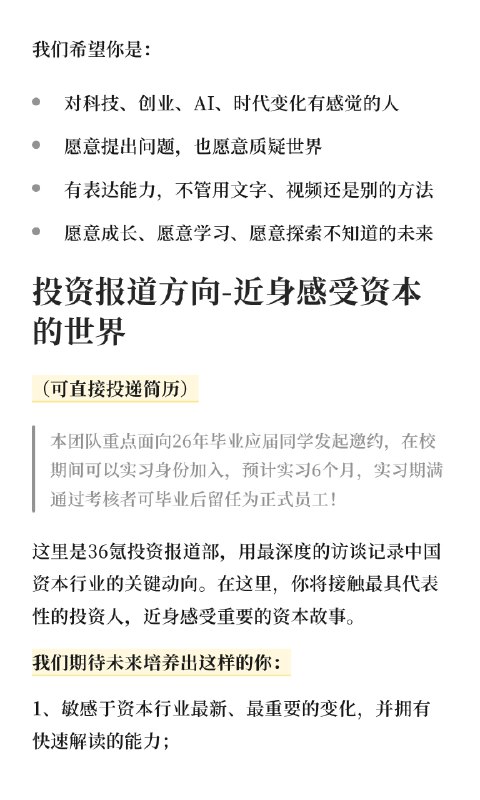 我们希望你是：

- 对科技、创业、AI、时代变化有感觉的人
- 愿意提出问题，也愿意质疑世界
- 有表达能力，不管用文字、视频还是别的方法
- 愿意成长、愿意学习、愿意探索不知道的未来

投资报道方向-近身感受资本的世界

（可直接投递简历）

本团队重点面向26年毕业应届同学发起邀约，在校期间可以实习身份加入，预计实习6个月，实习期满通过考核者可毕业后留任为正式员工！

这里是36氪投资报道部，用最深度的访谈记录中国资本行业的关键动向。在这里，你将接触最具代表性的投资人，近身感受重要的资本故事。

我们期待未来培养出这样的你：

1、敏感于资本行业最新、最重要的变化，并拥有快速解读的能力；